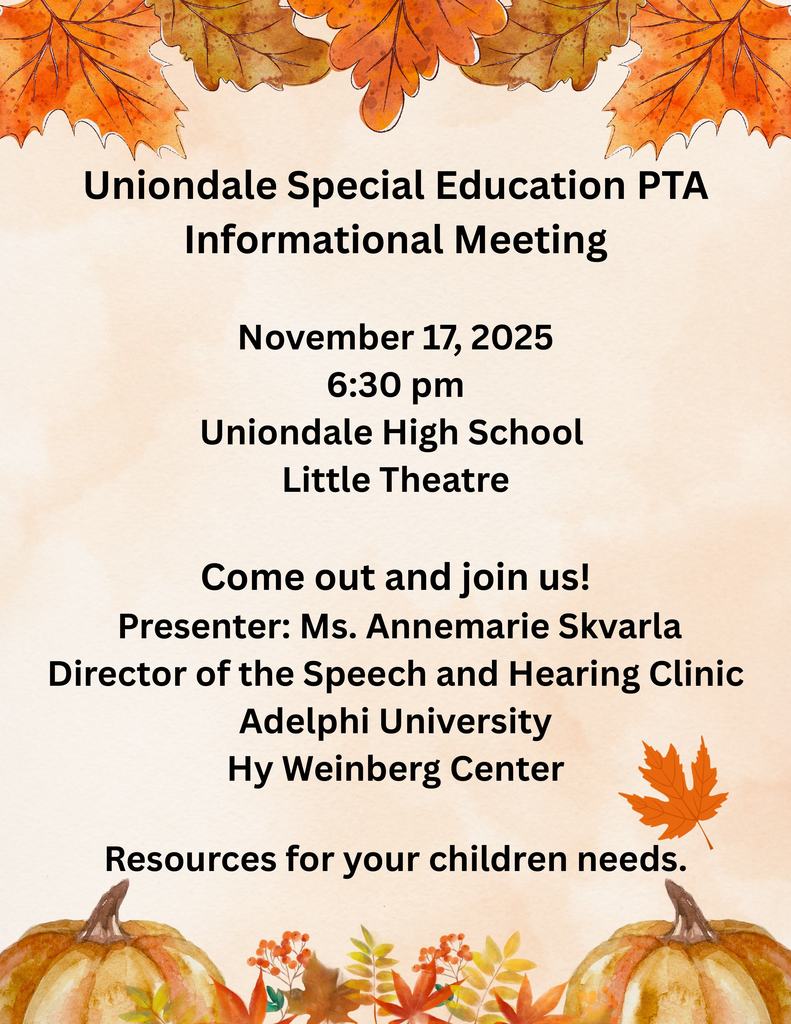 Uniondale Special Education PTA
Informational Meeting

November 17, 2025
6:30 pm
Uniondale High School
Little Theatre

Come out and join us!
Presenter: Ms. Annemarie Skvarla
Director of the Speech and Hearing Clinic
Adelphi University
Hy Weinberg Center

Resources for your children needs.